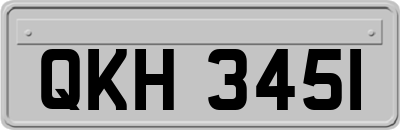 QKH 345I